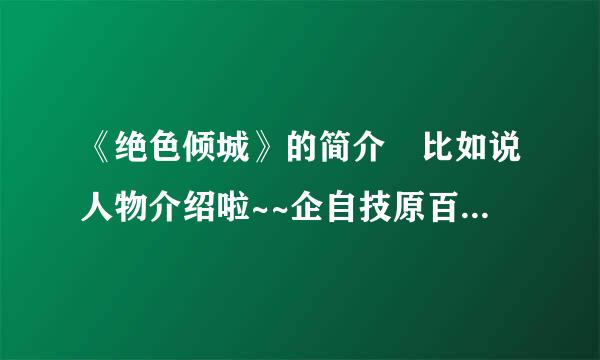 《绝色倾城》的简介　比如说人物介绍啦~~企自技原百...